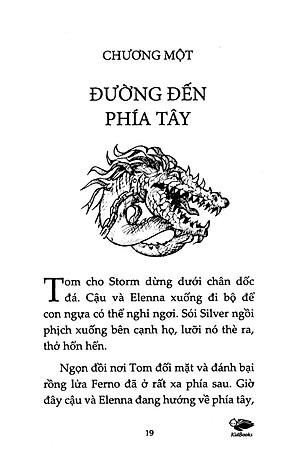 CHƯƠNG MỘT

ĐƯỜNG ĐẾN PHÍA TÂY

Tom cho Storm dừng dưới chân dốc đá. Cậu và Elenna xuống đi bộ để con ngựa có thể nghỉ ngơi. Sói Silver ngồi phịch xuống bên cạnh họ, lưỡi nó thè ra, thở hổn hển.

Ngọn đồi nơi Tom đối mặt và đánh bại rồng lửa Ferno đã ở rất xa phía sau. Giờ đây cậu và Elenna đang hướng về phía tây,

19

KidBooks